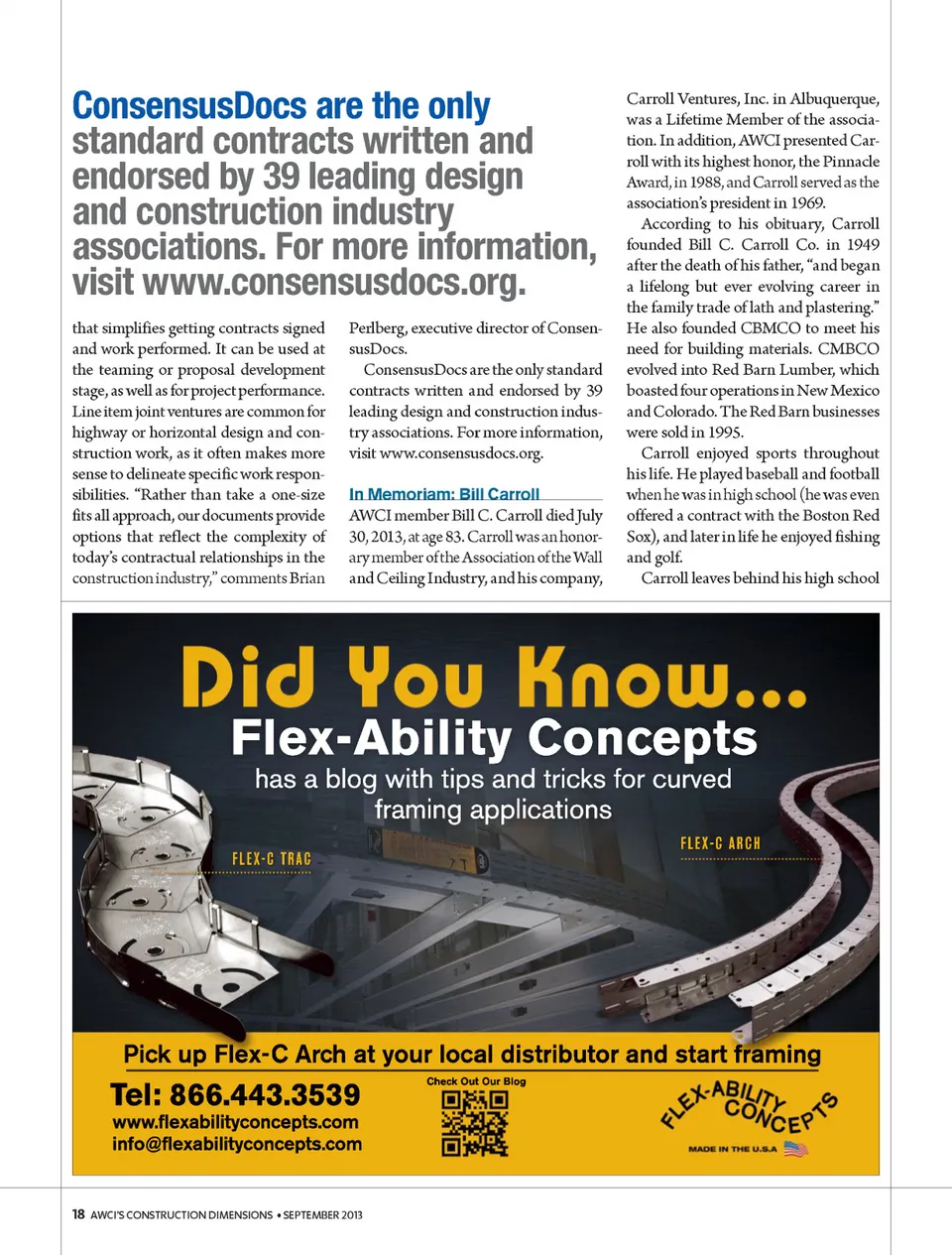 ConsensusDocs are the only standard contracts written and endorsed by 39 leading design and construction industry associations. For more information, visit www.consensusdocs.org.

that simplifies getting contracts signed and work performed. It can be used at the teaming or proposal development stage, as well as for project performance. Line item joint ventures are common for highway or horizontal design and construction work, as it often makes more sense to delineate specific work responsibilities. "Rather than take a one-size fits all approach, our documents provide options that reflect the complexity of today's contractual relationships in the construction industry," comments Brian Perlberg, executive director of ConsensusDocs.

ConsensusDocs are the only standard contracts written and endorsed by 39 leading design and construction industry associations. For more information, visit www.consensusdocs.org.

In Memoriam: Bill Carroll

AWCI member Bill C. Carroll died July 30, 2013, at age 83. Carroll was an honorary member of the Association of the Wall and Ceiling Industry, and his company, Carroll Ventures, Inc. in Albuquerque, was a Lifetime Member of the association. In addition, AWCI presented Carroll with its highest honor, the Pinnacle Award, in 1988, and Carroll served as the association's president in 1969.

According to his obituary, Carroll founded Bill C. Carroll Co. in 1949 after the death of his father, "and began a lifelong but ever evolving career in the family trade of lath and plastering." He also founded CBMCO to meet his need for building materials. CMBCO evolved into Red Barn Lumber, which boasted four operations in New Mexico and Colorado. The Red Barn businesses were sold in 1995.

Carroll enjoyed sports throughout his life. He played baseball and football when he was in high school (he was even offered a contract with the Boston Red Sox), and later in life he enjoyed fishing and golf.

Carroll leaves behind his high school

Did You Know...
Flex-Ability Concepts
has a blog with tips and tricks for curved framing applications

FLEX-C TRAC
FLEX-C ARCH

Pick up Flex-C Arch at your local distributor and start framing

Tel: 866.443.3539
www.flexabilityconcepts.com
info@flexabilityconcepts.com

Check Out Our Blog

FLEX-ABILITY CONCEPTS
MADE IN THE U.S.A

18 AWCI'S CONSTRUCTION DIMENSIONS • SEPTEMBER 2013